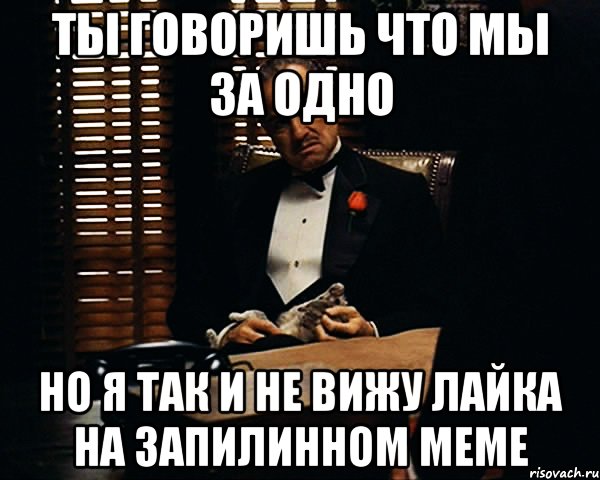 ТЫ ГОВОРИШЬ ЧТО МЫ ЗА ОДНО

НО Я ТАК И НЕ ВИЖУ ЛАЙКА НА ЗАПИЛИННОМ МЕМЕ

risovach.ru